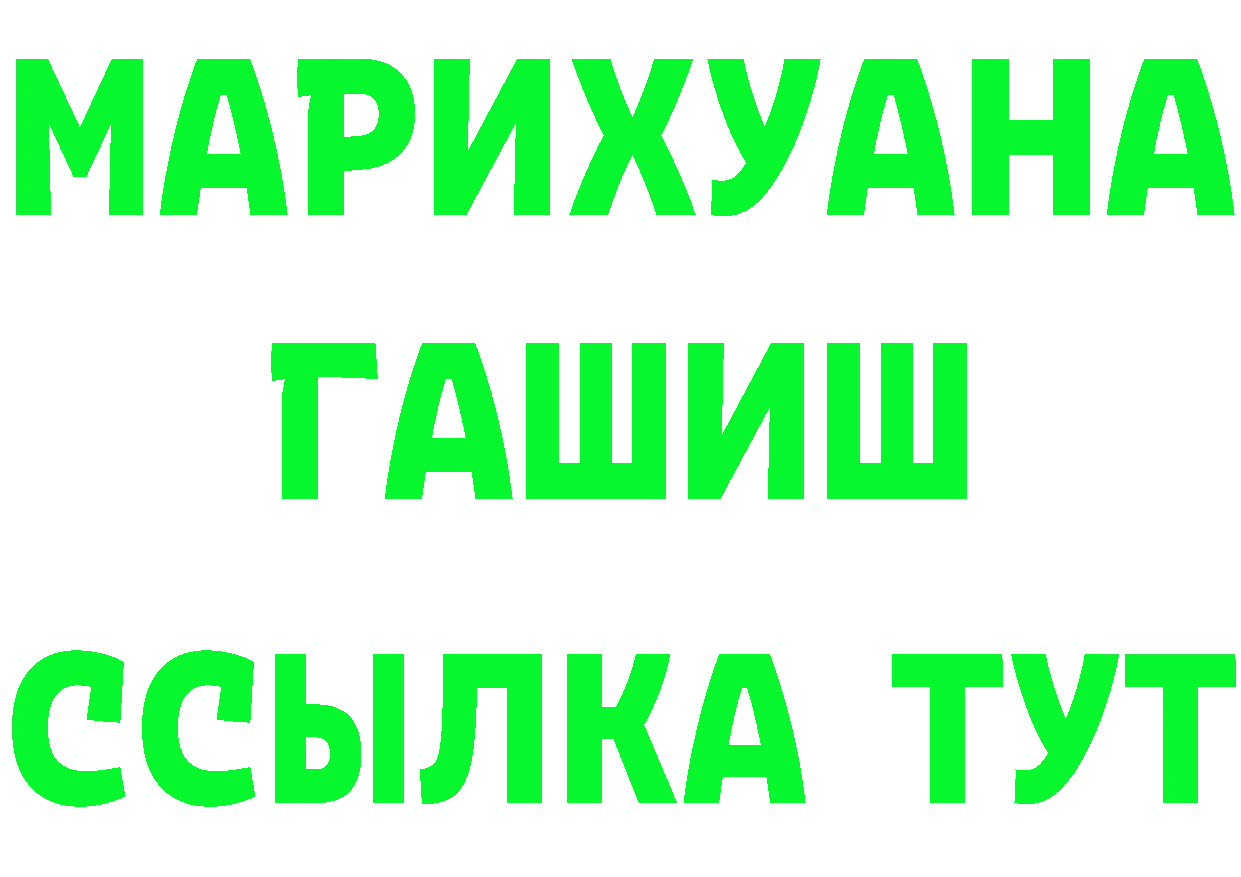 МАРИХУАНА
ГАШИШ
ССЫЛКА ТУТ